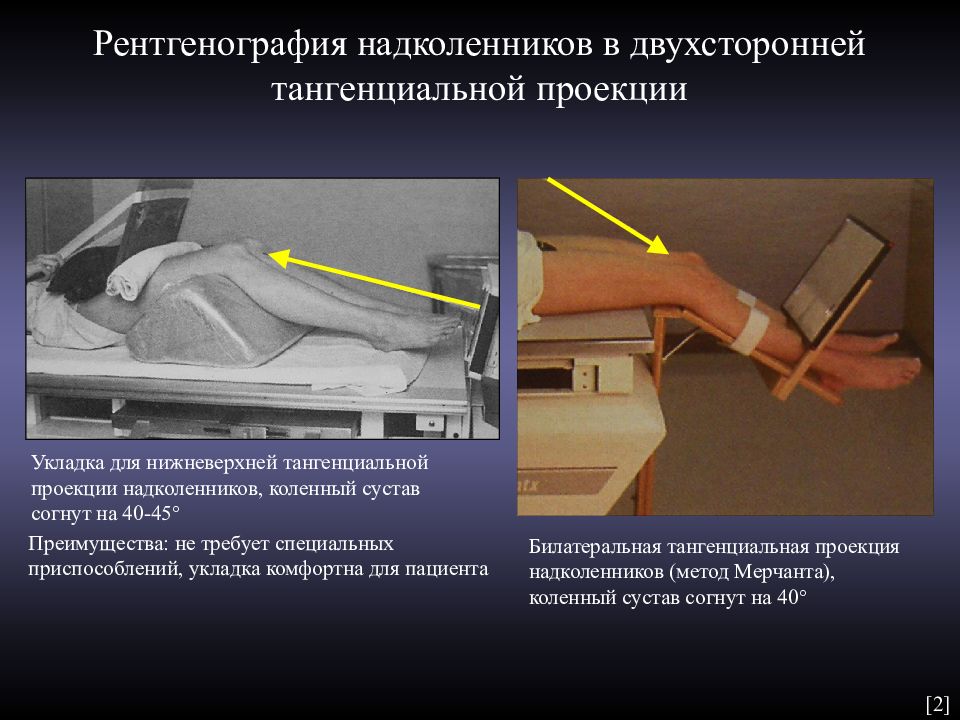 Рентгенография надколенников в двухсторонней тангенциальной проекции

Укладка для нижневерхней тангенциальной проекции надколенников, коленный сустав согнут на 40-45°

Преимущества: не требует специальных приспособлений, укладка комфортна для пациента

Билатеральная тангенциальная проекция надколенников (метод Мерчанта), коленный сустав согнут на 40°

[2]